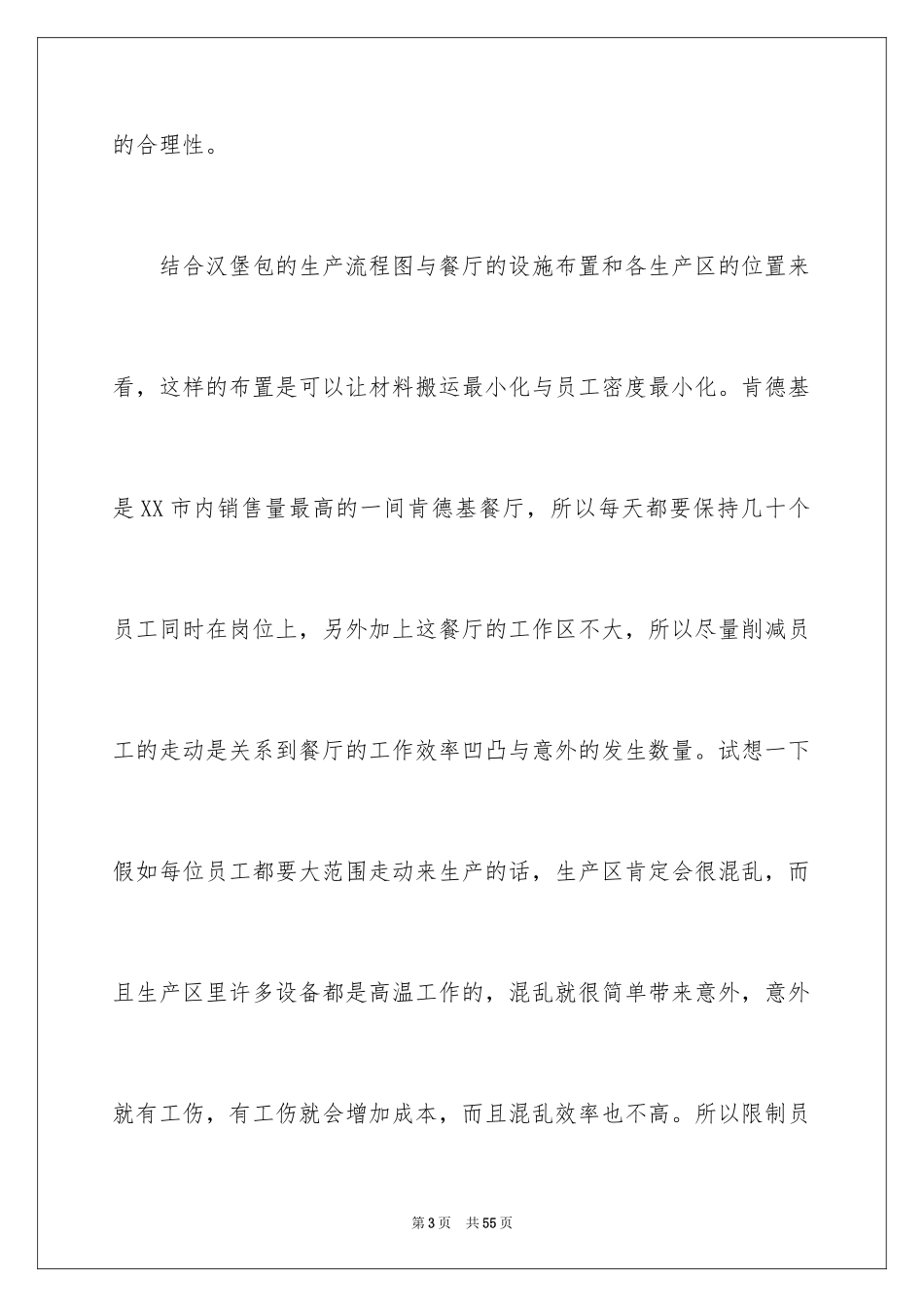 的合理性。

结合汉堡包的生产流程图与餐厅的设施布置和各生产区的位置来看，这样的布置是可以让材料搬运最小化与员工密度最小化。肯德基是XX市内销售量最高的一间肯德基餐厅，所以每天都要保持几十个员工同时在岗位上，另外加上这餐厅的工作区不大，所以尽量削减员工的走动是关系到餐厅的工作效率凹凸与意外的发生数量。试想一下假如每位员工都要大范围走动来生产的话，生产区肯定会很混乱，而且生产区里许多设备都是高温工作的，混乱就很简单带来意外，意外就有工伤，有工伤就会增加成本，而且混乱效率也不高。所以限制员

第3页　共55页